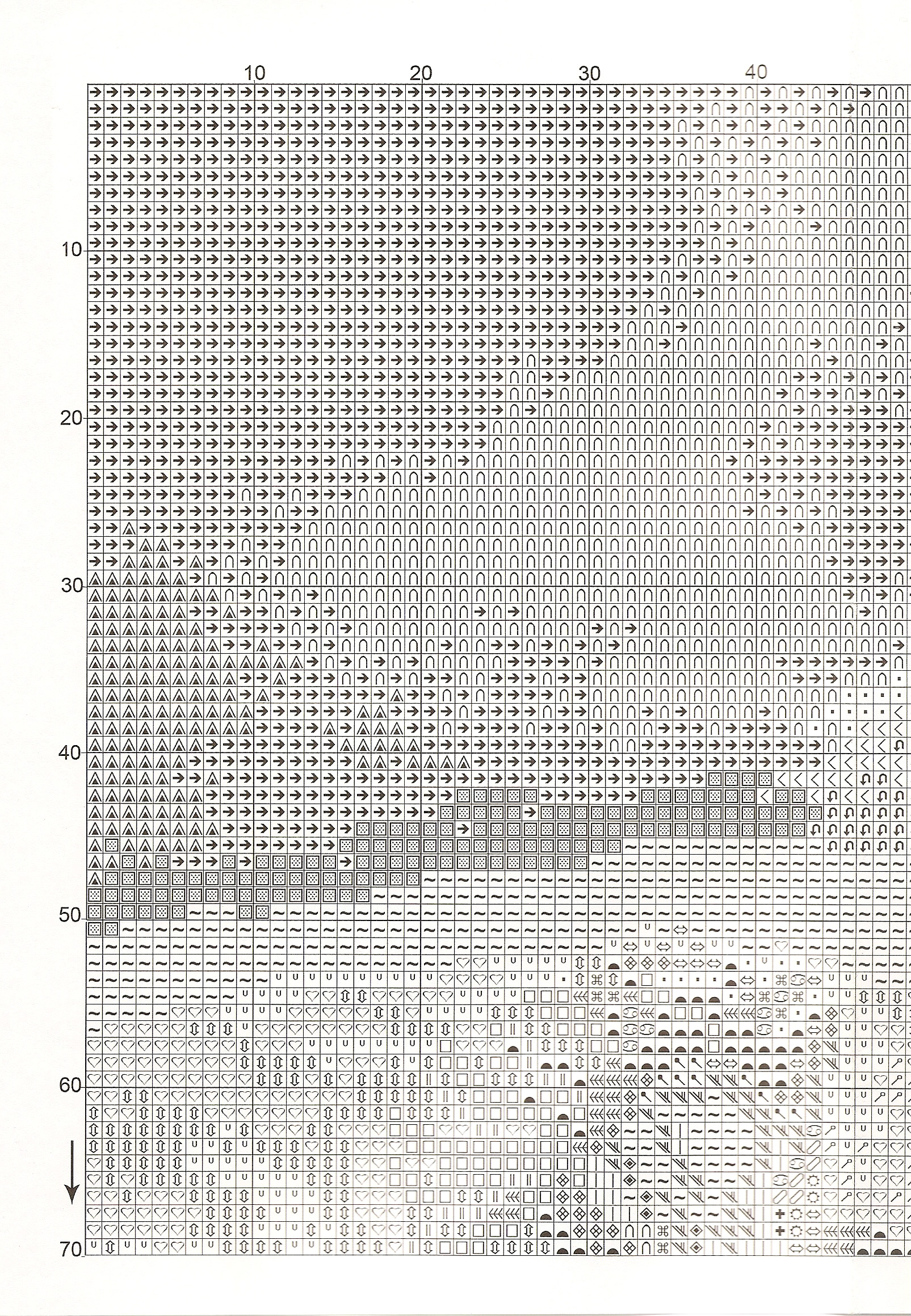 10 20 30 40

10

20

30

40

50

60

70